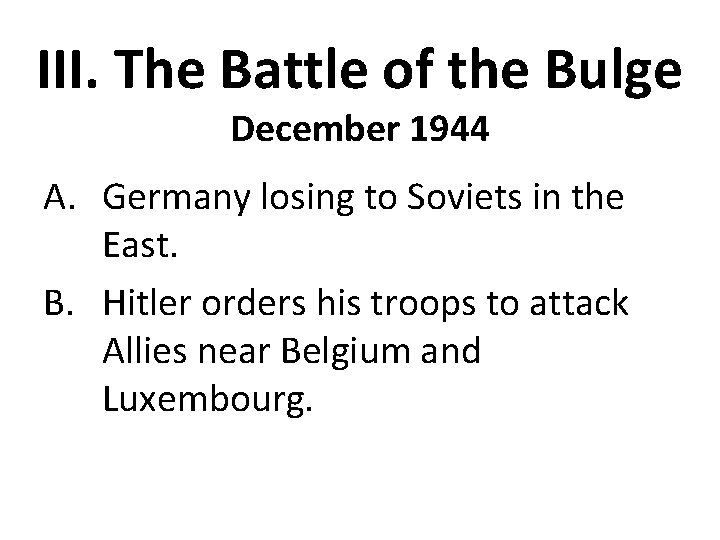 III. The Battle of the Bulge
December 1944

A. Germany losing to Soviets in the East.

B. Hitler orders his troops to attack Allies near Belgium and Luxembourg.